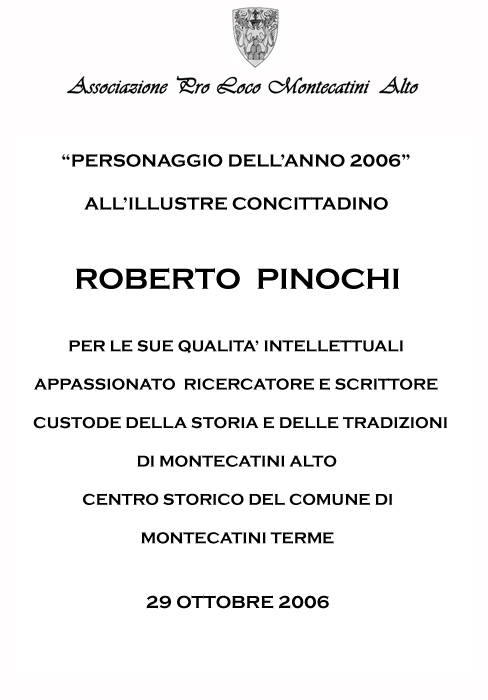 Associazione Pro Loco Montecatini Alto

“PERSONAGGIO DELL’ANNO 2006”

ALL’ILLUSTRE CONCITTADINO

ROBERTO PINOCHI

PER LE SUE QUALITA’ INTELLETTUALI

APPASSIONATO RICERCATORE E SCRITTORE

CUSTODE DELLA STORIA E DELLE TRADIZIONI

DI MONTECATINI ALTO

CENTRO STORICO DEL COMUNE DI

MONTECATINI TERME

29 OTTOBRE 2006